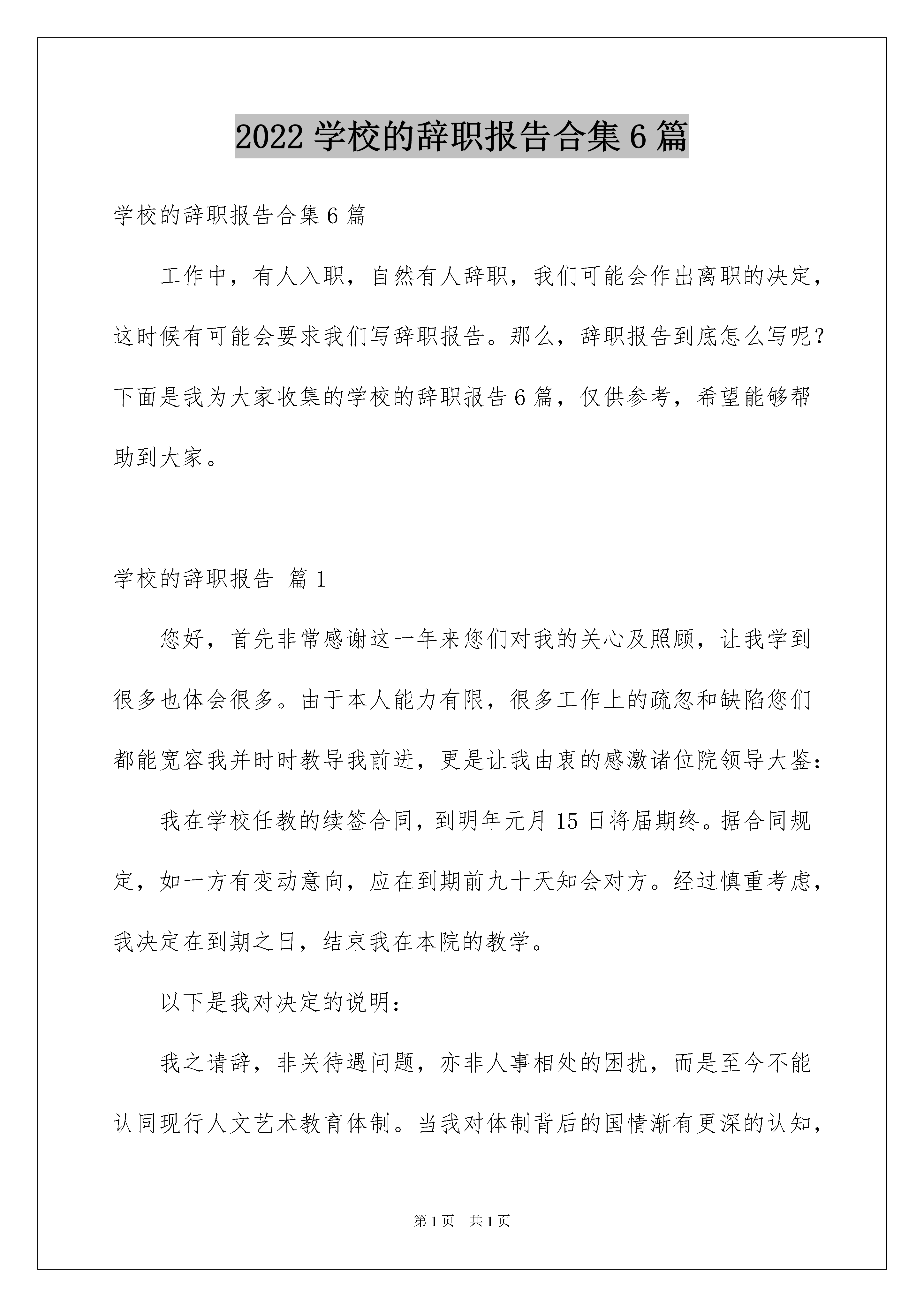 2022 学校的辞职报告合集 6 篇

学校的辞职报告合集 6 篇

工作中，有人入职，自然有人辞职，我们可能会作出离职的决定，这时候有可能会要求我们写辞职报告。那么，辞职报告到底怎么写呢？下面是我为大家收集的学校的辞职报告 6 篇，仅供参考，希望能够帮助到大家。

学校的辞职报告 篇 1

您好，首先非常感谢这一年来您们对我的关心及照顾，让我学到很多也体会很多。由于本人能力有限，很多工作上的疏忽和缺陷您们都能宽容我并时时教导我前进，更是让我由衷的感激诸位院领导大鉴：

我在学校任教的续签合同，到明年元月 15 日将届期终。据合同规定，如一方有变动意向，应在到期前九十天知会对方。经过慎重考虑，我决定在到期之日，结束我在本院的教学。

以下是我对决定的说明：

我之请辞，非关待遇问题，亦非人事相处的困扰，而是至今不能认同现行人文艺术教育体制。当我对体制背后的国情渐有更深的认知，

第 1 页　共 1 页